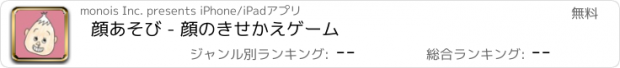 monois Inc. presents iPhone/iPadアプリ

無料

顔あそび - 顔のきせかえゲーム

ジャンル別ランキング: --

総合ランキング: --